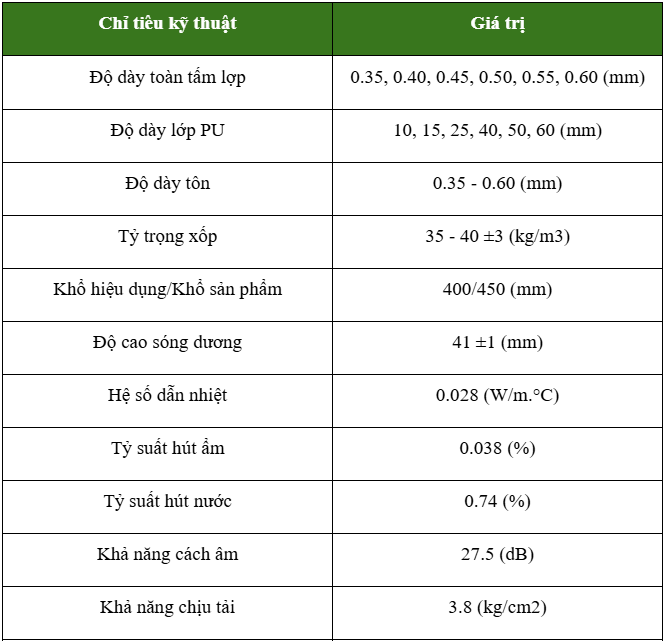 | Chỉ tiêu kỹ thuật | Giá trị |
|---|---|
| Độ dày toàn tấm lợp | 0.35, 0.40, 0.45, 0.50, 0.55, 0.60 (mm) |
| Độ dày lớp PU | 10, 15, 25, 40, 50, 60 (mm) |
| Độ dày tôn | 0.35 - 0.60 (mm) |
| Tỷ trọng xốp | 35 - 40 ±3 (kg/m3) |
| Khổ hiệu dụng/Khổ sản phẩm | 400/450 (mm) |
| Độ cao sóng dương | 41 ±1 (mm) |
| Hệ số dẫn nhiệt | 0.028 (W/m.°C) |
| Tỷ suất hút ẩm | 0.038 (%) |
| Tỷ suất hút nước | 0.74 (%) |
| Khả năng cách âm | 27.5 (dB) |
| Khả năng chịu tải | 3.8 (kg/cm2) |